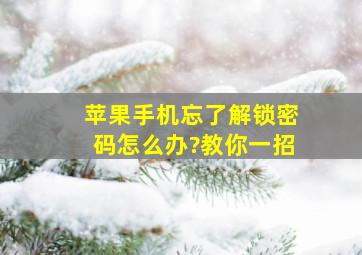 苹果手机忘了解锁密码怎么办?教你一招